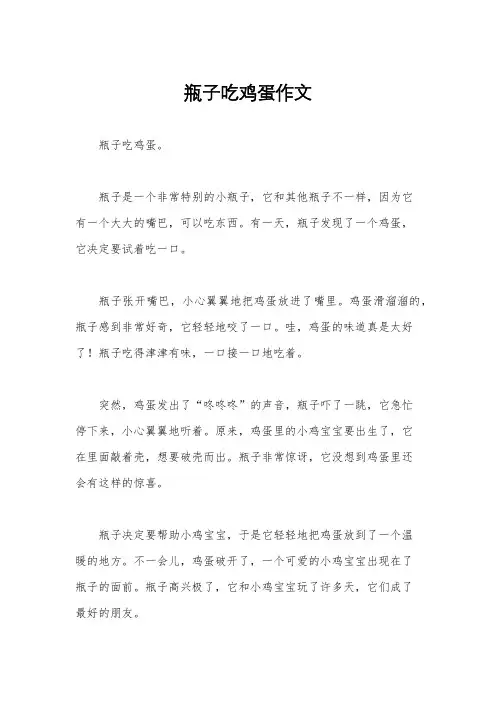 瓶子吃鸡蛋作文

瓶子吃鸡蛋。

瓶子是一个非常特别的小瓶子，它和其他瓶子不一样，因为它有一个大大的嘴巴，可以吃东西。有一天，瓶子发现了一个鸡蛋，它决定要试着吃一口。

瓶子张开嘴巴，小心翼翼地把鸡蛋放进了嘴里。鸡蛋滑溜溜的，瓶子感到非常好奇，它轻轻地咬了一口。哇，鸡蛋的味道真是太好了！瓶子吃得津津有味，一口接一口地吃着。

突然，鸡蛋发出了“咚咚咚”的声音，瓶子吓了一跳，它急忙停下来，小心翼翼地听着。原来，鸡蛋里的小鸡宝宝要出生了，它在里面敲着壳，想要破壳而出。瓶子非常惊讶，它没想到鸡蛋里还会有这样的惊喜。

瓶子决定要帮助小鸡宝宝，于是它轻轻地把鸡蛋放到了一个温暖的地方。不一会儿，鸡蛋破开了，一个可爱的小鸡宝宝出现在了瓶子的面前。瓶子高兴极了，它和小鸡宝宝玩了许多天，它们成了最好的朋友。